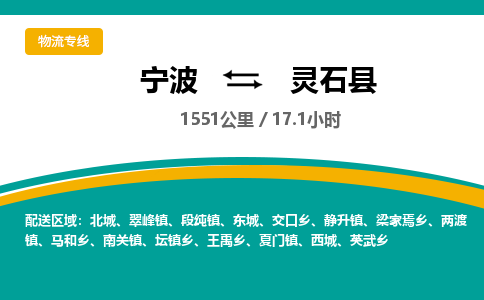 物流专线

宁波 ⇆ 灵石县

1551公里 / 17.1小时

配送区域：北城、翠峰镇、段纯镇、东城、交口乡、静升镇、梁家焉乡、两渡镇、马和乡、南关镇、坛镇乡、王禹乡、夏门镇、西城、英武乡